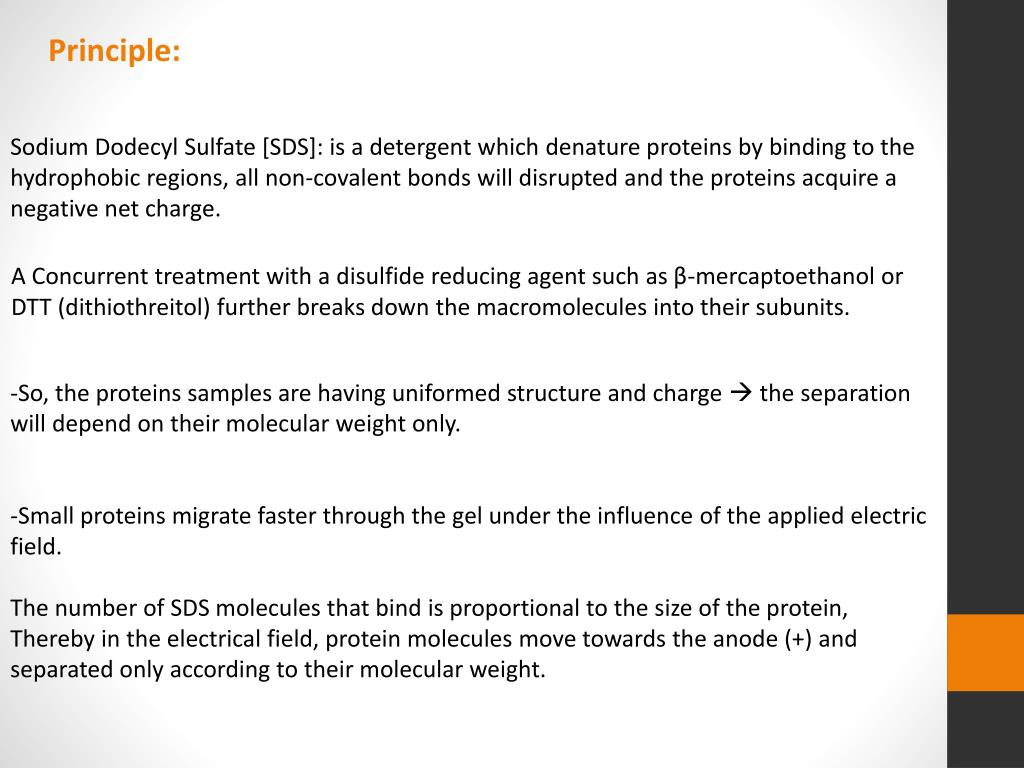 Principle:

Sodium Dodecyl Sulfate [SDS]: is a detergent which denature proteins by binding to the hydrophobic regions, all non-covalent bonds will disrupted and the proteins acquire a negative net charge.

A Concurrent treatment with a disulfide reducing agent such as β-mercaptoethanol or DTT (dithiothreitol) further breaks down the macromolecules into their subunits.

-So, the proteins samples are having uniformed structure and charge → the separation will depend on their molecular weight only.

-Small proteins migrate faster through the gel under the influence of the applied electric field.

The number of SDS molecules that bind is proportional to the size of the protein, Thereby in the electrical field, protein molecules move towards the anode (+) and separated only according to their molecular weight.